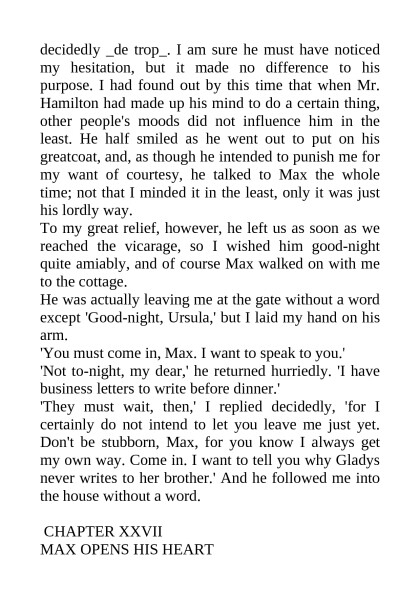 decidedly _de trop_. I am sure he must have noticed my hesitation, but it made no difference to his purpose. I had found out by this time that when Mr. Hamilton had made up his mind to do a certain thing, other people's moods did not influence him in the least. He half smiled as he went out to put on his greatcoat, and, as though he intended to punish me for my want of courtesy, he talked to Max the whole time; not that I minded it in the least, only it was just his lordly way.

To my great relief, however, he left us as soon as we reached the vicarage, so I wished him good-night quite amiably, and of course Max walked on with me to the cottage.

He was actually leaving me at the gate without a word except 'Good-night, Ursula,' but I laid my hand on his arm.

'You must come in, Max. I want to speak to you.'

'Not to-night, my dear,' he returned hurriedly. 'I have business letters to write before dinner.'

'They must wait, then,' I replied decidedly, 'for I certainly do not intend to let you leave me just yet. Don't be stubborn, Max, for you know I always get my own way. Come in. I want to tell you why Gladys never writes to her brother.' And he followed me into the house without a word.

CHAPTER XXVII
MAX OPENS HIS HEART